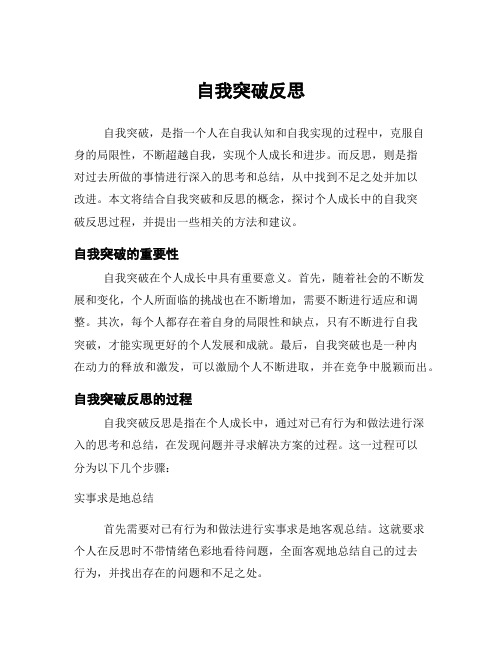 自我突破反思

自我突破，是指一个人在自我认知和自我实现的过程中，克服自身的局限性，不断超越自我，实现个人成长和进步。而反思，则是指对过去所做的事情进行深入的思考和总结，从中找到不足之处并加以改进。本文将结合自我突破和反思的概念，探讨个人成长中的自我突破反思过程，并提出一些相关的方法和建议。

自我突破的重要性

自我突破在个人成长中具有重要意义。首先，随着社会的不断发展和变化，个人所面临的挑战也在不断增加，需要不断进行适应和调整。其次，每个人都存在着自身的局限性和缺点，只有不断进行自我突破，才能实现更好的个人发展和成就。最后，自我突破也是一种内在动力的释放和激发，可以激励个人不断进取，并在竞争中脱颖而出。

自我突破反思的过程

自我突破反思是指在个人成长中，通过对已有行为和做法进行深入的思考和总结，在发现问题并寻求解决方案的过程。这一过程可以分为以下几个步骤：

实事求是地总结

首先需要对已有行为和做法进行实事求是地客观总结。这就要求个人在反思时不带情绪色彩地看待问题，全面客观地总结自己的过去行为，并找出存在的问题和不足之处。